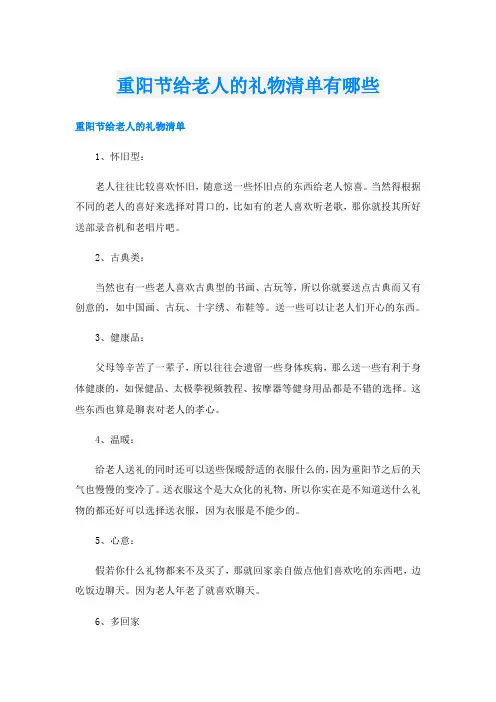 重阳节给老人的礼物清单有哪些

重阳节给老人的礼物清单

1、怀旧型：

老人往往比较喜欢怀旧，随意送一些怀旧点的东西给老人惊喜。当然得根据不同的老人的喜好来选择对胃口的，比如有的老人喜欢听老歌，那你就投其所好送部录音机和老唱片吧。

2、古典类：

当然也有一些老人喜欢古典型的书画、古玩等，所以你就要送点古典而又有创意的，如中国画、古玩、十字绣、布鞋等。送一些可以让老人们开心的东西。

3、健康品：

父母等辛苦了一辈子，所以往往会遗留一些身体疾病，那么送一些有利于身体健康的，如保健品、太极拳视频教程、按摩器等健身用品都是不错的选择。这些东西也算是聊表对老人的孝心。

4、温暖：

给老人送礼的同时还可以送些保暖舒适的衣服什么的，因为重阳节之后的天气也慢慢的变冷了。送衣服这个是大众化的礼物，所以你实在是不知道送什么礼物的都还好可以选择送衣服，因为衣服是不能少的。

5、心意：

假若你什么礼物都来不及买了，那就回家亲自做点他们喜欢吃的东西吧，边吃饭边聊天。因为老人年老了就喜欢聊天。

6、多回家